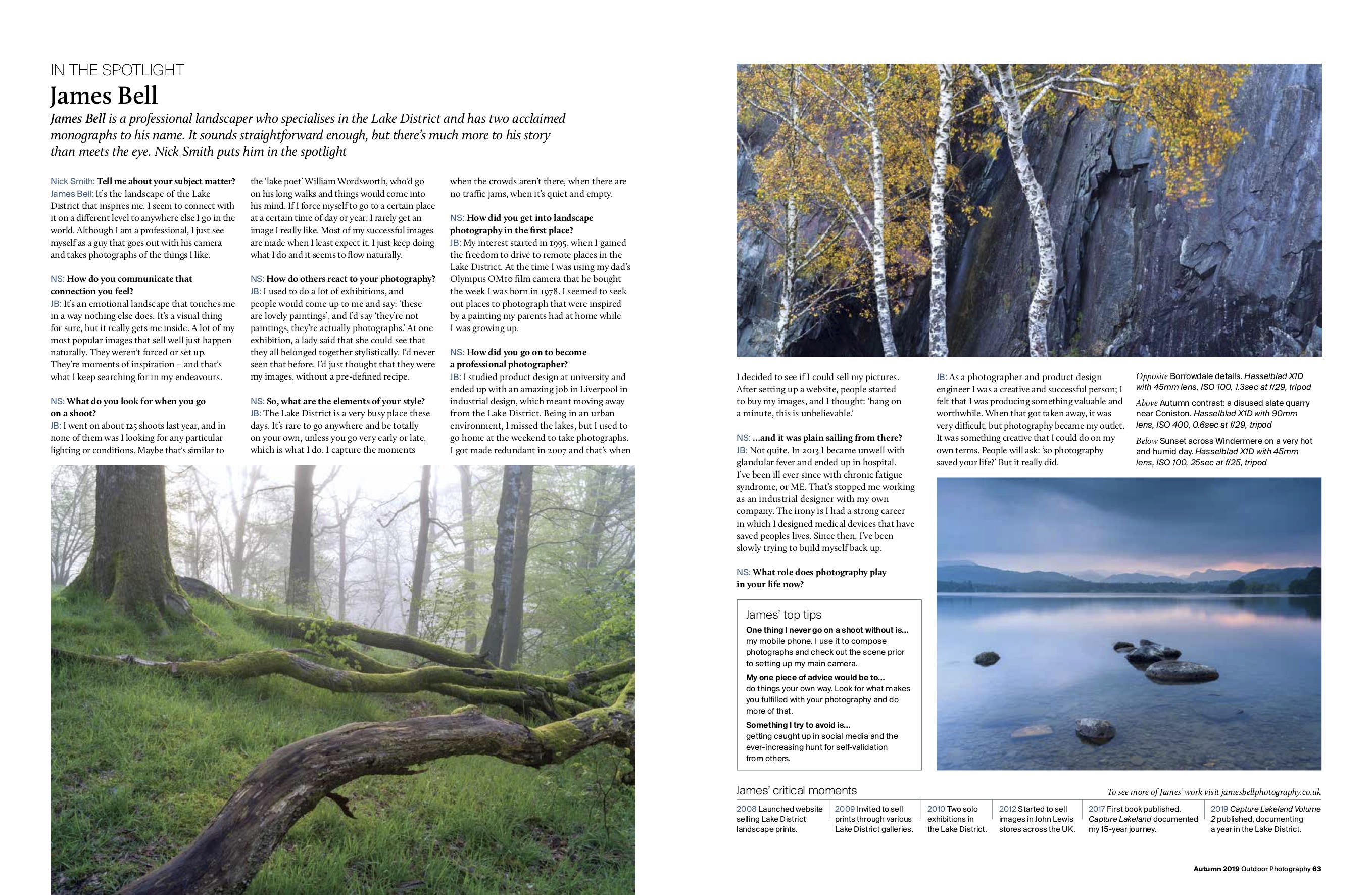 IN THE SPOTLIGHT

James Bell

James Bell is a professional landscaper who specialises in the Lake District and has two acclaimed monographs to his name. It sounds straightforward enough, but there's much more to his story than meets the eye. Nick Smith puts him in the spotlight

Nick Smith: Tell me about your subject matter?
James Bell: It's the landscape of the Lake District that inspires me. I seem to connect with it on a different level to anywhere else I go in the world. Although I am a professional, I just see myself as a guy that goes out with his camera and takes photographs of the things I like.

NS: How do you communicate that connection you feel?
JB: It's an emotional landscape that touches me in a way nothing else does. It's a visual thing for sure, but it really gets me inside. A lot of my most popular images that sell well just happen naturally. They weren't forced or set up. They're moments of inspiration – and that's what I keep searching for in my endeavours.

NS: What do you look for when you go on a shoot?
JB: I went on about 125 shoots last year, and in none of them was I looking for any particular lighting or conditions. Maybe that's similar to the 'lake poet' William Wordsworth, who'd go on his long walks and things would come into his mind. If I force myself to go to a certain place at a certain time of day or year, I rarely get an image I really like. Most of my successful images are made when I least expect it. I just keep doing what I do and it seems to flow naturally.

NS: How do others react to your photography?
JB: I used to do a lot of exhibitions, and people would come up to me and say: 'these are lovely paintings', and I'd say 'they're not paintings, they're actually photographs.' At one exhibition, a lady said that she could see that they all belonged together stylistically. I'd never seen that before. I'd just thought that they were my images, without a pre-defined recipe.

NS: So, what are the elements of your style?
JB: The Lake District is a very busy place these days. It's rare to go anywhere and be totally on your own, unless you go very early or late, which is what I do. I capture the moments when the crowds aren't there, when there are no traffic jams, when it's quiet and empty.

NS: How did you get into landscape photography in the first place?
JB: My interest started in 1995, when I gained the freedom to drive to remote places in the Lake District. At the time I was using my dad's Olympus OM10 film camera that he bought the week I was born in 1978. I seemed to seek out places to photograph that were inspired by a painting my parents had at home while I was growing up.

NS: How did you go on to become a professional photographer?
JB: I studied product design at university and ended up with an amazing job in Liverpool in industrial design, which meant moving away from the Lake District. Being in an urban environment, I missed the lakes, but I used to go home at the weekend to take photographs. I got made redundant in 2007 and that's when I decided to see if I could sell my pictures. After setting up a website, people started to buy my images, and I thought: 'hang on a minute, this is unbelievable.'

NS: ...and it was plain sailing from there?
JB: Not quite. In 2013 I became unwell with glandular fever and ended up in hospital. I've been ill ever since with chronic fatigue syndrome, or ME. That's stopped me working as an industrial designer with my own company. The irony is I had a strong career in which I designed medical devices that have saved peoples lives. Since then, I've been slowly trying to build myself back up.

NS: What role does photography play in your life now?
JB: As a photographer and product design engineer I was a creative and successful person; I felt that I was producing something valuable and worthwhile. When that got taken away, it was very difficult, but photography became my outlet. It was something creative that I could do on my own terms. People will ask: 'so photography saved your life?' But it really did.

Opposite Borrowdale details. Hasselblad X1D with 45mm lens, ISO 100, 1.3sec at f/29, tripod

Above Autumn contrast: a disused slate quarry near Coniston. Hasselblad X1D with 90mm lens, ISO 400, 0.6sec at f/29, tripod

Below Sunset across Windermere on a very hot and humid day. Hasselblad X1D with 45mm lens, ISO 100, 25sec at f/25, tripod

James' top tips
One thing I never go on a shoot without is... my mobile phone. I use it to compose photographs and check out the scene prior to setting up my main camera.
My one piece of advice would be to... do things your own way. Look for what makes you fulfilled with your photography and do more of that.
Something I try to avoid is... getting caught up in social media and the ever-increasing hunt for self-validation from others.

James' critical moments
To see more of James' work visit jamesbellphotography.co.uk

2008 Launched website selling Lake District landscape prints.
2009 Invited to sell prints through various Lake District galleries.
2010 Two solo exhibitions in the Lake District.
2012 Started to sell images in John Lewis stores across the UK.
2017 First book published. Capture Lakeland documented my 15-year journey.
2019 Capture Lakeland Volume 2 published, documenting a year in the Lake District.

Autumn 2019 Outdoor Photography 63